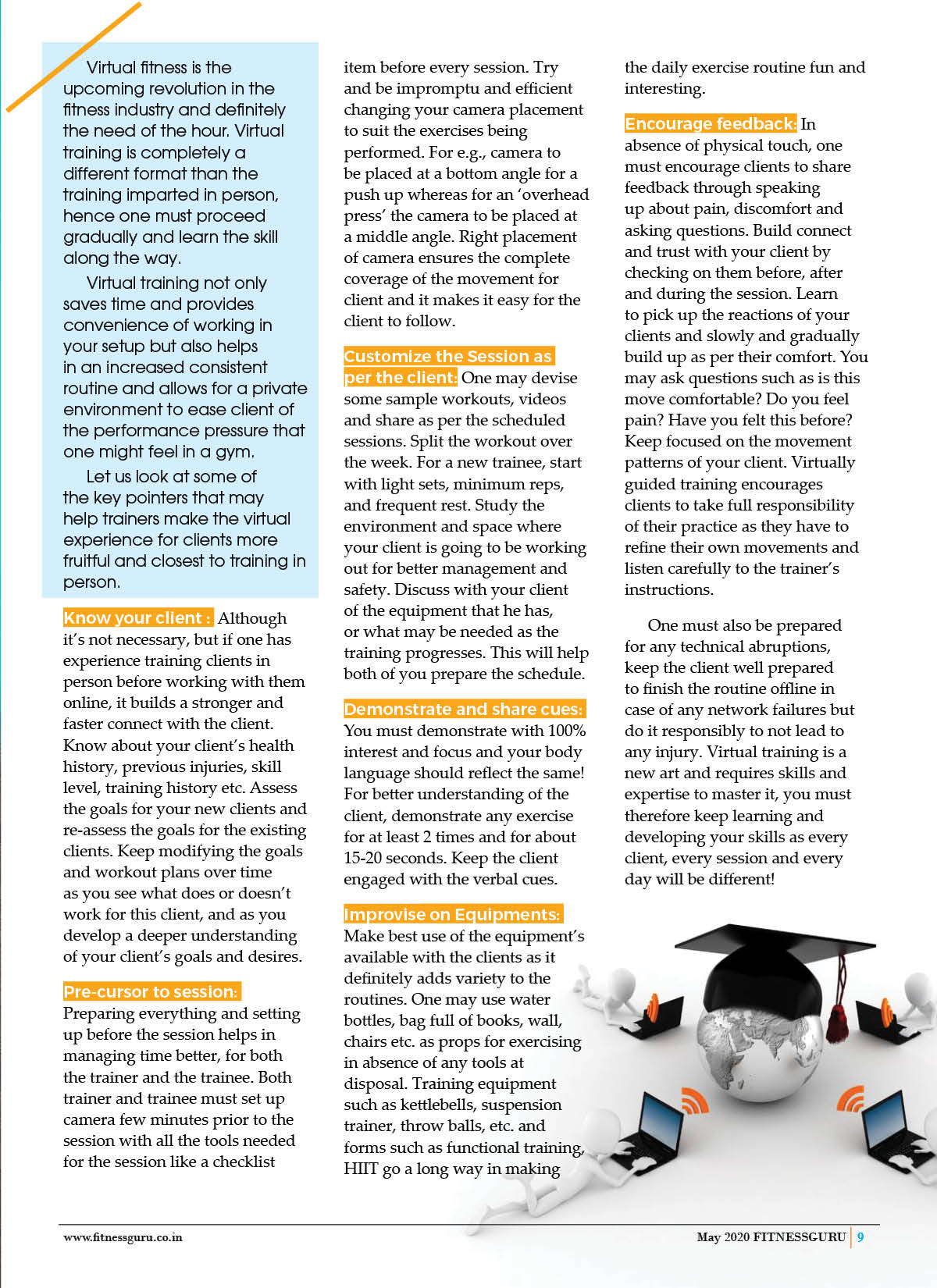 Virtual fitness is the upcoming revolution in the fitness industry and definitely the need of the hour. Virtual training is completely a different format than the training imparted in person, hence one must proceed gradually and learn the skill along the way.

Virtual training not only saves time and provides convenience of working in your setup but also helps in an increased consistent routine and allows for a private environment to ease client of the performance pressure that one might feel in a gym.

Let us look at some of the key pointers that may help trainers make the virtual experience for clients more fruitful and closest to training in person.

Know your client : Although it's not necessary, but if one has experience training clients in person before working with them online, it builds a stronger and faster connect with the client. Know about your client's health history, previous injuries, skill level, training history etc. Assess the goals for your new clients and re-assess the goals for the existing clients. Keep modifying the goals and workout plans over time as you see what does or doesn't work for this client, and as you develop a deeper understanding of your client's goals and desires.

Pre-cursor to session: Preparing everything and setting up before the session helps in managing time better, for both the trainer and the trainee. Both trainer and trainee must set up camera few minutes prior to the session with all the tools needed for the session like a checklist item before every session. Try and be impromptu and efficient changing your camera placement to suit the exercises being performed. For e.g., camera to be placed at a bottom angle for a push up whereas for an 'overhead press' the camera to be placed at a middle angle. Right placement of camera ensures the complete coverage of the movement for client and it makes it easy for the client to follow.

Customize the Session as per the client: One may devise some sample workouts, videos and share as per the scheduled sessions. Split the workout over the week. For a new trainee, start with light sets, minimum reps, and frequent rest. Study the environment and space where your client is going to be working out for better management and safety. Discuss with your client of the equipment that he has, or what may be needed as the training progresses. This will help both of you prepare the schedule.

Demonstrate and share cues: You must demonstrate with 100% interest and focus and your body language should reflect the same! For better understanding of the client, demonstrate any exercise for at least 2 times and for about 15-20 seconds. Keep the client engaged with the verbal cues.

Improvise on Equipments: Make best use of the equipment's available with the clients as it definitely adds variety to the routines. One may use water bottles, bag full of books, wall, chairs etc. as props for exercising in absence of any tools at disposal. Training equipment such as kettlebells, suspension trainer, throw balls, etc. and forms such as functional training, HIIT go a long way in making the daily exercise routine fun and interesting.

Encourage feedback: In absence of physical touch, one must encourage clients to share feedback through speaking up about pain, discomfort and asking questions. Build connect and trust with your client by checking on them before, after and during the session. Learn to pick up the reactions of your clients and slowly and gradually build up as per their comfort. You may ask questions such as is this move comfortable? Do you feel pain? Have you felt this before? Keep focused on the movement patterns of your client. Virtually guided training encourages clients to take full responsibility of their practice as they have to refine their own movements and listen carefully to the trainer's instructions.

One must also be prepared for any technical abruptions, keep the client well prepared to finish the routine offline in case of any network failures but do it responsibly to not lead to any injury. Virtual training is a new art and requires skills and expertise to master it, you must therefore keep learning and developing your skills as every client, every session and every day will be different!

www.fitnessguru.co.in

May 2020 FITNESSGURU | 9